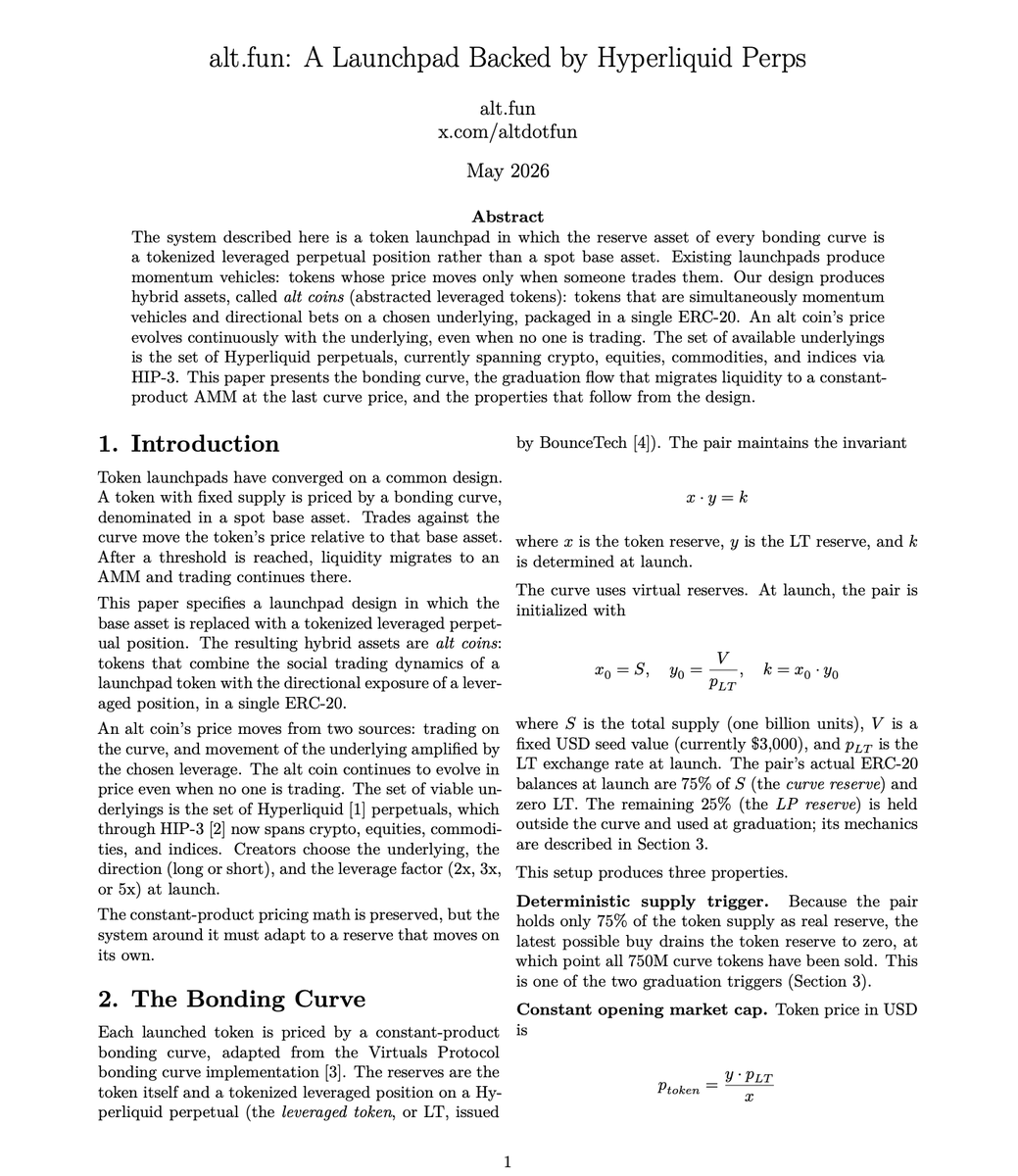 alt.fun: A Launchpad Backed by Hyperliquid Perps

alt.fun
x.com/altdotfun

May 2026

Abstract

The system described here is a token launchpad in which the reserve asset of every bonding curve is a tokenized leveraged perpetual position rather than a spot base asset. Existing launchpads produce momentum vehicles: tokens whose price moves only when someone trades them. Our design produces hybrid assets, called alt coins (abstracted leveraged tokens): tokens that are simultaneously momentum vehicles and directional bets on a chosen underlying, packaged in a single ERC-20. An alt coin's price evolves continuously with the underlying, even when no one is trading. The set of available underlyings is the set of Hyperliquid perpetuals, currently spanning crypto, equities, commodities, and indices via HIP-3. This paper presents the bonding curve, the graduation flow that migrates liquidity to a constant-product AMM at the last curve price, and the properties that follow from the design.

1. Introduction

Token launchpads have converged on a common design. A token with fixed supply is priced by a bonding curve, denominated in a spot base asset. Trades against the curve move the token's price relative to that base asset. After a threshold is reached, liquidity migrates to an AMM and trading continues there.

This paper specifies a launchpad design in which the base asset is replaced with a tokenized leveraged perpetual position. The resulting hybrid assets are alt coins: tokens that combine the social trading dynamics of a launchpad token with the directional exposure of a leveraged position, in a single ERC-20.

An alt coin's price moves from two sources: trading on the curve, and movement of the underlying amplified by the chosen leverage. The alt coin continues to evolve in price even when no one is trading. The set of viable underlyings is the set of Hyperliquid [1] perpetuals, which through HIP-3 [2] now spans crypto, equities, commodities, and indices. Creators choose the underlying, the direction (long or short), and the leverage factor (2x, 3x, or 5x) at launch.

The constant-product pricing math is preserved, but the system around it must adapt to a reserve that moves on its own.

2. The Bonding Curve

Each launched token is priced by a constant-product bonding curve, adapted from the Virtuals Protocol bonding curve implementation [3]. The reserves are the token itself and a tokenized leveraged position on a Hyperliquid perpetual (the leveraged token, or LT, issued by BounceTech [4]). The pair maintains the invariant

$x \cdot y = k$

where $x$ is the token reserve, $y$ is the LT reserve, and $k$ is determined at launch.

The curve uses virtual reserves. At launch, the pair is initialized with

$x_0 = S, \quad y_0 = \frac{V}{p_{LT}}, \quad k = x_0 \cdot y_0$

where $S$ is the total supply (one billion units), $V$ is a fixed USD seed value (currently \$3,000), and $p_{LT}$ is the LT exchange rate at launch. The pair's actual ERC-20 balances at launch are 75% of $S$ (the curve reserve) and zero LT. The remaining 25% (the LP reserve) is held outside the curve and used at graduation; its mechanics are described in Section 3.

This setup produces three properties.

Deterministic supply trigger. Because the pair holds only 75% of the token supply as real reserve, the latest possible buy drains the token reserve to zero, at which point all 750M curve tokens have been sold. This is one of the two graduation triggers (Section 3).

Constant opening market cap. Token price in USD is

$p_{token} = \frac{y \cdot p_{LT}}{x}$

1